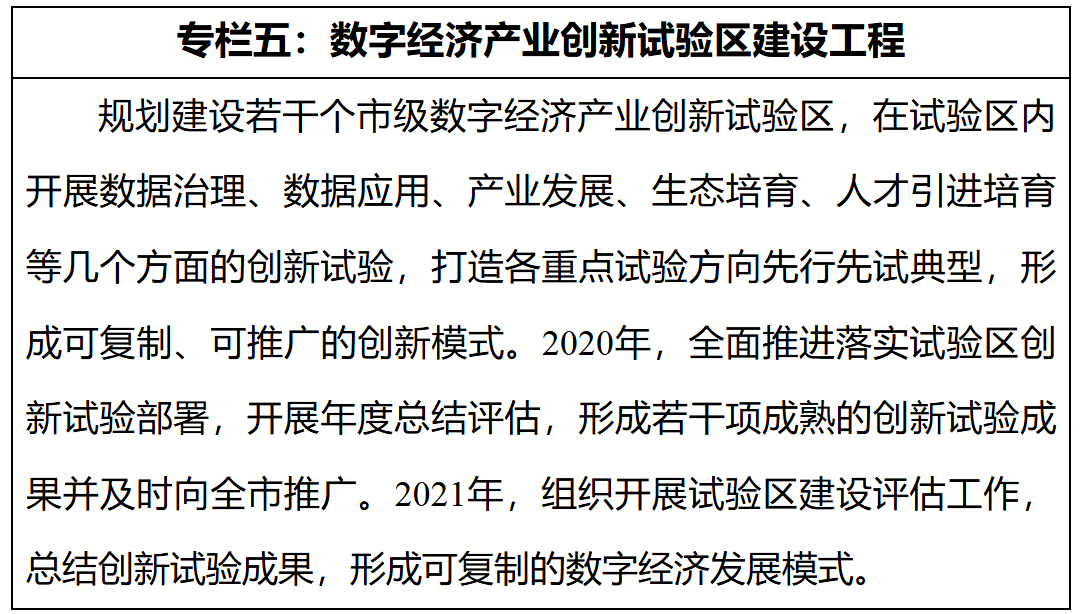 专栏五：数字经济产业创新试验区建设工程

规划建设若干个市级数字经济产业创新试验区，在试验区内开展数据治理、数据应用、产业发展、生态培育、人才引进培育等几个方面的创新试验，打造各重点试验方向先行先试典型，形成可复制、可推广的创新模式。2020年，全面推进落实试验区创新试验部署，开展年度总结评估，形成若干项成熟的创新试验成果并及时向全市推广。2021年，组织开展试验区建设评估工作，总结创新试验成果，形成可复制的数字经济发展模式。